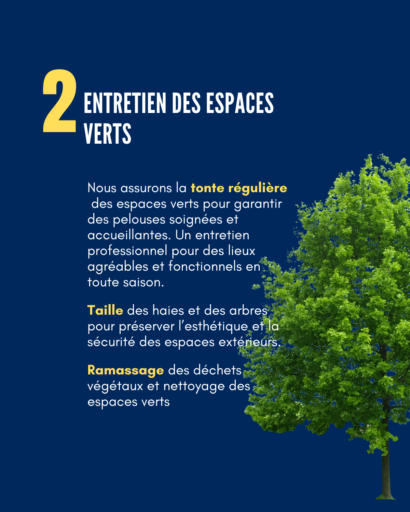 2 ENTRETIEN DES ESPACES VERTS

Nous assurons la tonte régulière des espaces verts pour garantir des pelouses soignées et accueillantes. Un entretien professionnel pour des lieux agréables et fonctionnels en toute saison.

Taille des haies et des arbres pour préserver l'esthétique et la sécurité des espaces extérieurs.

Ramassage des déchets végétaux et nettoyage des espaces verts